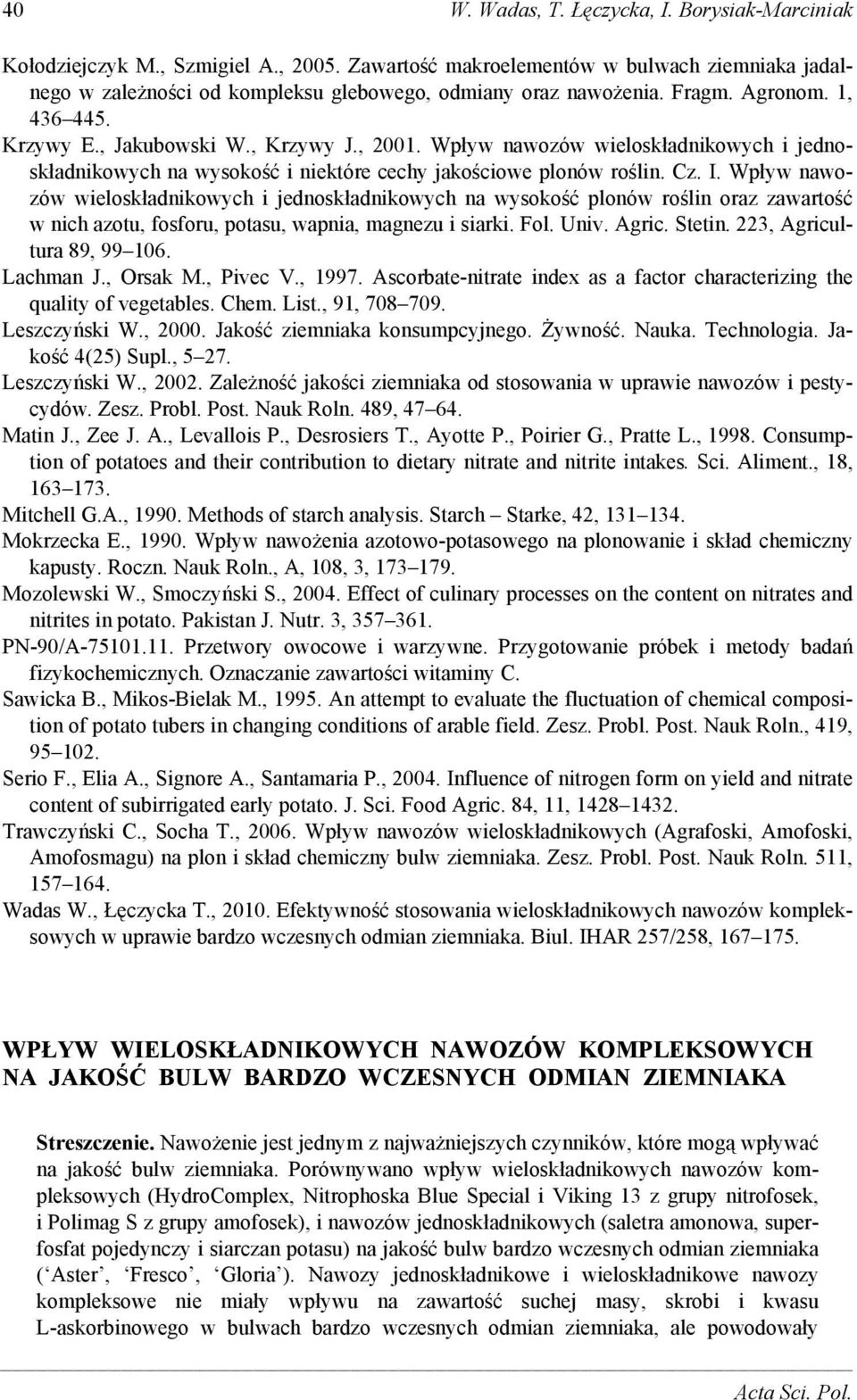 40 W. Wadas, T. Łęczycka, I. Borysiak-Marciniak

Kołodziejczyk M., Szmigiel A., 2005. Zawartość makroelementów w bulwach ziemniaka jadalnego w zależności od kompleksu glebowego, odmiany oraz nawożenia. Fragm. Agronom. 1, 436–445.

Krzywy E., Jakubowski W., Krzywy J., 2001. Wpływ nawozów wieloskładnikowych i jednoskładnikowych na wysokość i niektóre cechy jakościowe plonów roślin. Cz. I. Wpływ nawozów wieloskładnikowych i jednoskładnikowych na wysokość plonów roślin oraz zawartość w nich azotu, fosforu, potasu, wapnia, magnezu i siarki. Fol. Univ. Agric. Stetin. 223, Agricultura 89, 99–106.

Lachman J., Orsak M., Pivec V., 1997. Ascorbate-nitrate index as a factor characterizing the quality of vegetables. Chem. List., 91, 708–709.

Leszczyński W., 2000. Jakość ziemniaka konsumpcyjnego. Żywność. Nauka. Technologia. Jakość 4(25) Supl., 5–27.

Leszczyński W., 2002. Zależność jakości ziemniaka od stosowania w uprawie nawozów i pestycydów. Zesz. Probl. Post. Nauk Roln. 489, 47–64.

Matin J., Zee J. A., Levallois P., Desrosiers T., Ayotte P., Poirier G., Pratte L., 1998. Consumption of potatoes and their contribution to dietary nitrate and nitrite intakes. Sci. Aliment., 18, 163–173.

Mitchell G.A., 1990. Methods of starch analysis. Starch – Starke, 42, 131–134.

Mokrzecka E., 1990. Wpływ nawożenia azotowo-potasowego na plonowanie i skład chemiczny kapusty. Roczn. Nauk Roln., A, 108, 3, 173–179.

Mozolewski W., Smoczyński S., 2004. Effect of culinary processes on the content on nitrates and nitrites in potato. Pakistan J. Nutr. 3, 357–361.

PN-90/A-75101.11. Przetwory owocowe i warzywne. Przygotowanie próbek i metody badań fizykochemicznych. Oznaczanie zawartości witaminy C.

Sawicka B., Mikos-Bielak M., 1995. An attempt to evaluate the fluctuation of chemical composition of potato tubers in changing conditions of arable field. Zesz. Probl. Post. Nauk Roln., 419, 95–102.

Serio F., Elia A., Signore A., Santamaria P., 2004. Influence of nitrogen form on yield and nitrate content of subirrigated early potato. J. Sci. Food Agric. 84, 11, 1428–1432.

Trawczyński C., Socha T., 2006. Wpływ nawozów wieloskładnikowych (Agrafoski, Amofoski, Amofosmagu) na plon i skład chemiczny bulw ziemniaka. Zesz. Probl. Post. Nauk Roln. 511, 157–164.

Wadas W., Łęczycka T., 2010. Efektywność stosowania wieloskładnikowych nawozów kompleksowych w uprawie bardzo wczesnych odmian ziemniaka. Biul. IHAR 257/258, 167–175.

WPŁYW WIELOSKŁADNIKOWYCH NAWOZÓW KOMPLEKSOWYCH NA JAKOŚĆ BULW BARDZO WCZESNYCH ODMIAN ZIEMNIAKA

Streszczenie. Nawożenie jest jednym z najważniejszych czynników, które mogą wpływać na jakość bulw ziemniaka. Porównywano wpływ wieloskładnikowych nawozów kompleksowych (HydroComplex, Nitrophoska Blue Special i Viking 13 z grupy nitrofosek, i Polimag S z grupy amofosek), i nawozów jednoskładnikowych (saletra amonowa, superfosfat pojedynczy i siarczan potasu) na jakość bulw bardzo wczesnych odmian ziemniaka (‘Aster’, ‘Fresco’, ‘Gloria’). Nawozy jednoskładnikowe i wieloskładnikowe nawozy kompleksowe nie miały wpływu na zawartość suchej masy, skrobi i kwasu L-askorbinowego w bulwach bardzo wczesnych odmian ziemniaka, ale powodowały

Acta Sci. Pol.